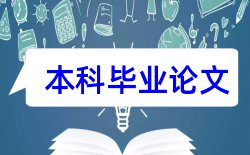 本科毕业论文